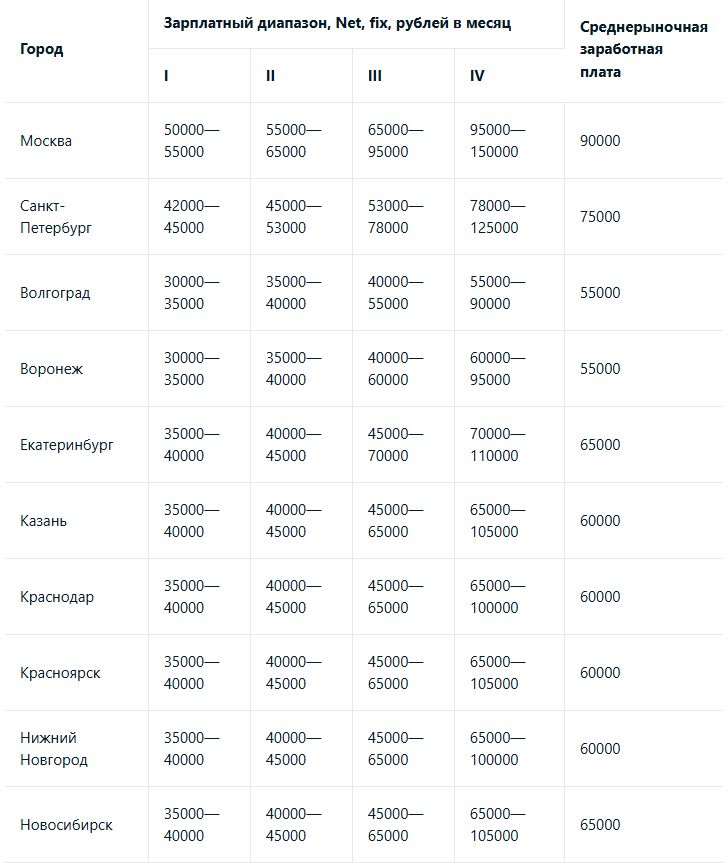 | Город | Зарплатный диапазон, Net, fix, рублей в месяц | | | | Среднерыночная заработная плата |
|---|---|---|---|---|---|
| | I | II | III | IV | |
| Москва | 50000—55000 | 55000—65000 | 65000—95000 | 95000—150000 | 90000 |
| Санкт-Петербург | 42000—45000 | 45000—53000 | 53000—78000 | 78000—125000 | 75000 |
| Волгоград | 30000—35000 | 35000—40000 | 40000—55000 | 55000—90000 | 55000 |
| Воронеж | 30000—35000 | 35000—40000 | 40000—60000 | 60000—95000 | 55000 |
| Екатеринбург | 35000—40000 | 40000—45000 | 45000—70000 | 70000—110000 | 65000 |
| Казань | 35000—40000 | 40000—45000 | 45000—65000 | 65000—105000 | 60000 |
| Краснодар | 35000—40000 | 40000—45000 | 45000—65000 | 65000—100000 | 60000 |
| Красноярск | 35000—40000 | 40000—45000 | 45000—65000 | 65000—105000 | 60000 |
| Нижний Новгород | 35000—40000 | 40000—45000 | 45000—65000 | 65000—100000 | 60000 |
| Новосибирск | 35000—40000 | 40000—45000 | 45000—65000 | 65000—105000 | 65000 |